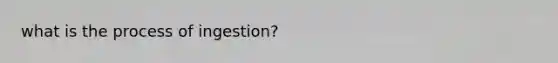 what is the process of ingestion?